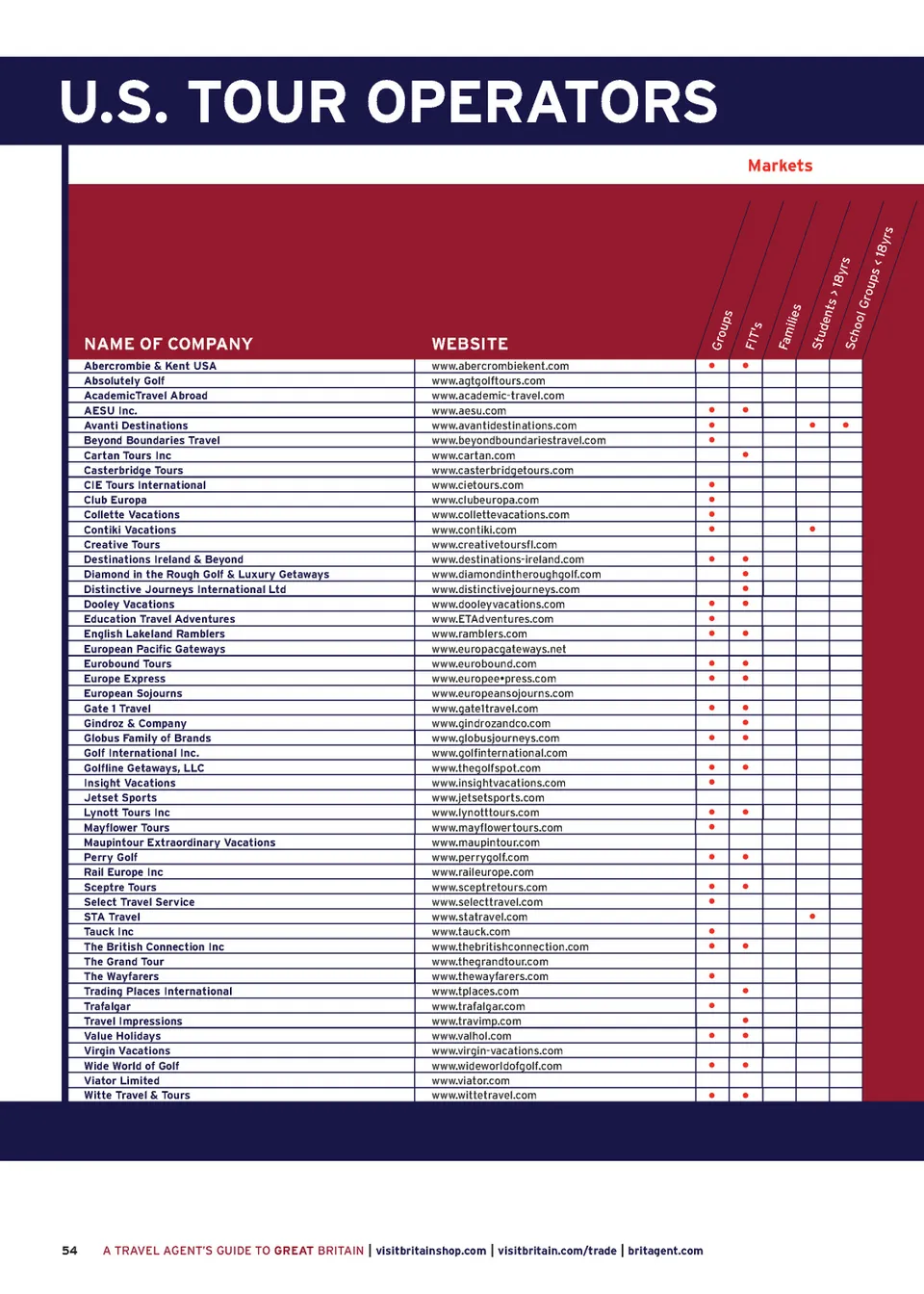 U.S. TOUR OPERATORS

Markets

| NAME OF COMPANY | WEBSITE | Groups | FIT's | Families | Students > 18yrs | School Groups < 18yrs |
|---|---|---|---|---|---|---|
| Abercrombie & Kent USA | www.abercrombiekent.com | • | • | | | |
| Absolutely Golf | www.agtgolftours.com | | | | | |
| AcademicTravel Abroad | www.academic-travel.com | | | | | |
| AESU Inc. | www.aesu.com | • | • | | | |
| Avanti Destinations | www.avantidestinations.com | • | | | • | • |
| Beyond Boundaries Travel | www.beyondboundariestravel.com | • | | | | |
| Cartan Tours Inc | www.cartan.com | | • | | | |
| Casterbridge Tours | www.casterbridgetours.com | | | | | |
| CIE Tours International | www.cietours.com | • | | | | |
| Club Europa | www.clubeuropa.com | • | | | | |
| Collette Vacations | www.collettevacations.com | • | | | | |
| Contiki Vacations | www.contiki.com | • | | | • | |
| Creative Tours | www.creativetoursfl.com | | | | | |
| Destinations Ireland & Beyond | www.destinations-ireland.com | • | • | | | |
| Diamond in the Rough Golf & Luxury Getaways | www.diamondintheroughgolf.com | | • | | | |
| Distinctive Journeys International Ltd | www.distinctivejourneys.com | | • | | | |
| Dooley Vacations | www.dooleyvacations.com | • | • | | | |
| Education Travel Adventures | www.ETAdventures.com | • | | | | |
| English Lakeland Ramblers | www.ramblers.com | • | • | | | |
| European Pacific Gateways | www.europacgateways.net | | | | | |
| Eurobound Tours | www.eurobound.com | • | • | | | |
| Europe Express | www.europee•press.com | • | • | | | |
| European Sojourns | www.europeansojourns.com | | | | | |
| Gate 1 Travel | www.gate1travel.com | • | • | | | |
| Gindroz & Company | www.gindrozandco.com | | • | | | |
| Globus Family of Brands | www.globusjourneys.com | • | • | | | |
| Golf International Inc. | www.golfinternational.com | | | | | |
| Golfline Getaways, LLC | www.thegolfspot.com | • | • | | | |
| Insight Vacations | www.insightvacations.com | • | | | | |
| Jetset Sports | www.jetsetsports.com | | | | | |
| Lynott Tours Inc | www.lynotttours.com | • | • | | | |
| Mayflower Tours | www.mayflowertours.com | • | | | | |
| Maupintour Extraordinary Vacations | www.maupintour.com | | | | | |
| Perry Golf | www.perrygolf.com | • | • | | | |
| Rail Europe Inc | www.raileurope.com | | | | | |
| Sceptre Tours | www.sceptretours.com | • | • | | | |
| Select Travel Service | www.selecttravel.com | • | | | | |
| STA Travel | www.statravel.com | | | | • | |
| Tauck Inc | www.tauck.com | • | | | | |
| The British Connection Inc | www.thebritishconnection.com | • | • | | | |
| The Grand Tour | www.thegrandtour.com | | | | | |
| The Wayfarers | www.thewayfarers.com | • | | | | |
| Trading Places International | www.tplaces.com | | • | | | |
| Trafalgar | www.trafalgar.com | • | | | | |
| Travel Impressions | www.travimp.com | | • | | | |
| Value Holidays | www.valhol.com | • | • | | | |
| Virgin Vacations | www.virgin-vacations.com | | | | | |
| Wide World of Golf | www.wideworldofgolf.com | • | • | | | |
| Viator Limited | www.viator.com | | | | | |
| Witte Travel & Tours | www.wittetravel.com | • | • | | | |

54 A TRAVEL AGENT'S GUIDE TO GREAT BRITAIN | visitbritainshop.com | visitbritain.com/trade | britagent.com